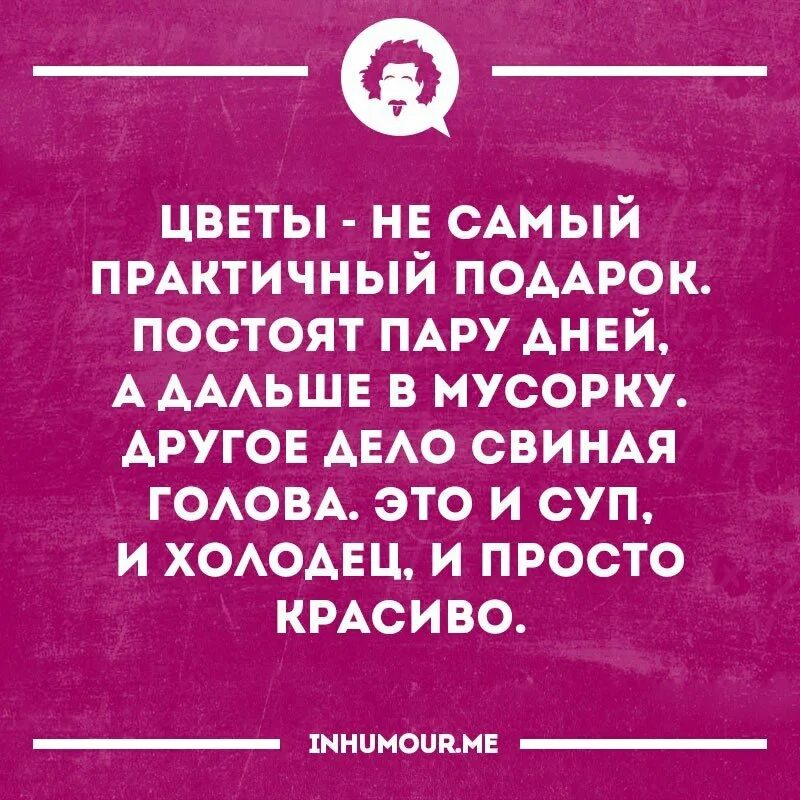 ЦВЕТЫ - НЕ САМЫЙ ПРАКТИЧНЫЙ ПОДАРОК. ПОСТОЯТ ПАРУ ДНЕЙ, А ДАЛЬШЕ В МУСОРКУ. ДРУГОЕ ДЕЛО СВИНАЯ ГОЛОВА. ЭТО И СУП, И ХОЛОДЕЦ, И ПРОСТО КРАСИВО.

INHUMOUR.ME